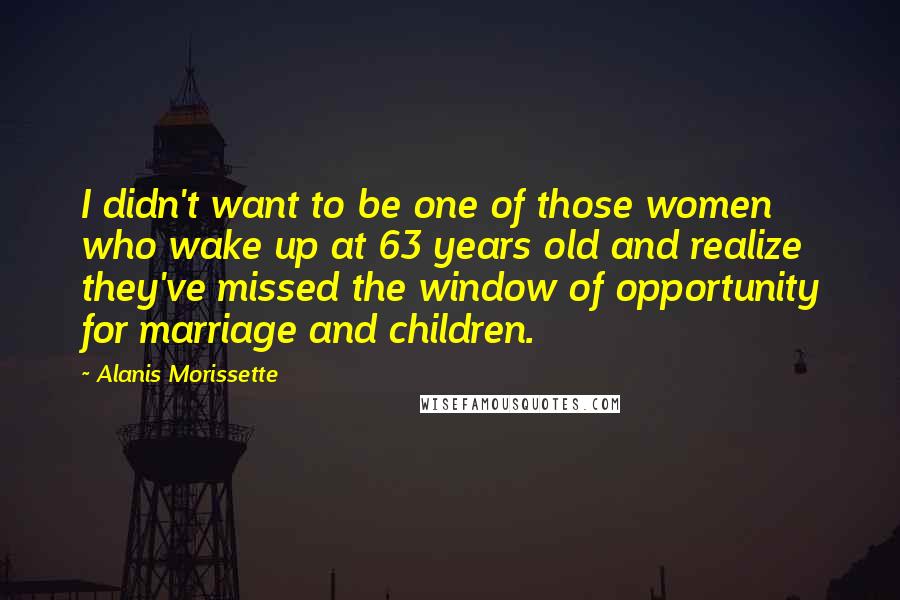 I didn't want to be one of those women who wake up at 63 years old and realize they've missed the window of opportunity for marriage and children.

~ Alanis Morissette

WISEFAMOUSQUOTES.COM